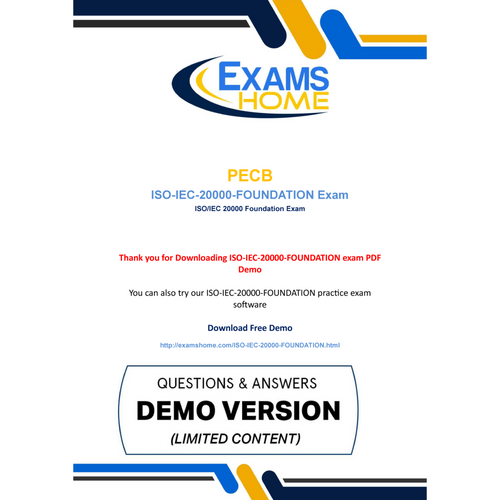 EXAMS HOME

PECB

ISO-IEC-20000-FOUNDATION Exam

ISO/IEC 20000 Foundation Exam

Thank you for Downloading ISO-IEC-20000-FOUNDATION exam PDF Demo

You can also try our ISO-IEC-20000-FOUNDATION practice exam software

Download Free Demo

http://examshome.com/ISO-IEC-20000-FOUNDATION.html

QUESTIONS & ANSWERS

DEMO VERSION

(LIMITED CONTENT)